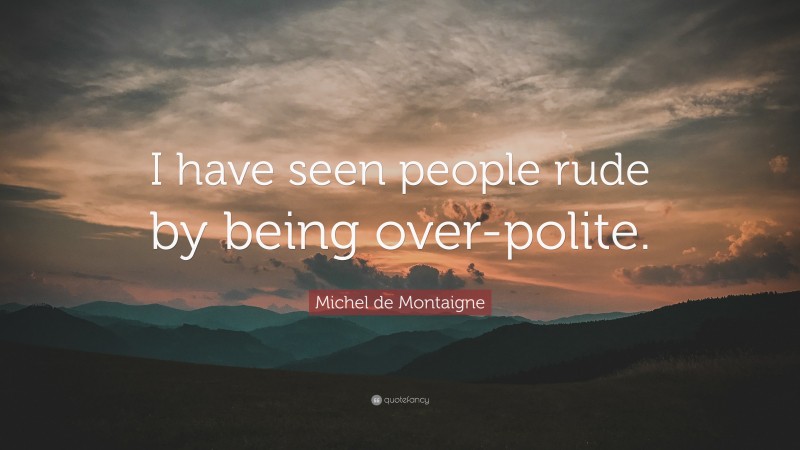 I have seen people rude by being over-polite.

Michel de Montaigne

quotefancy